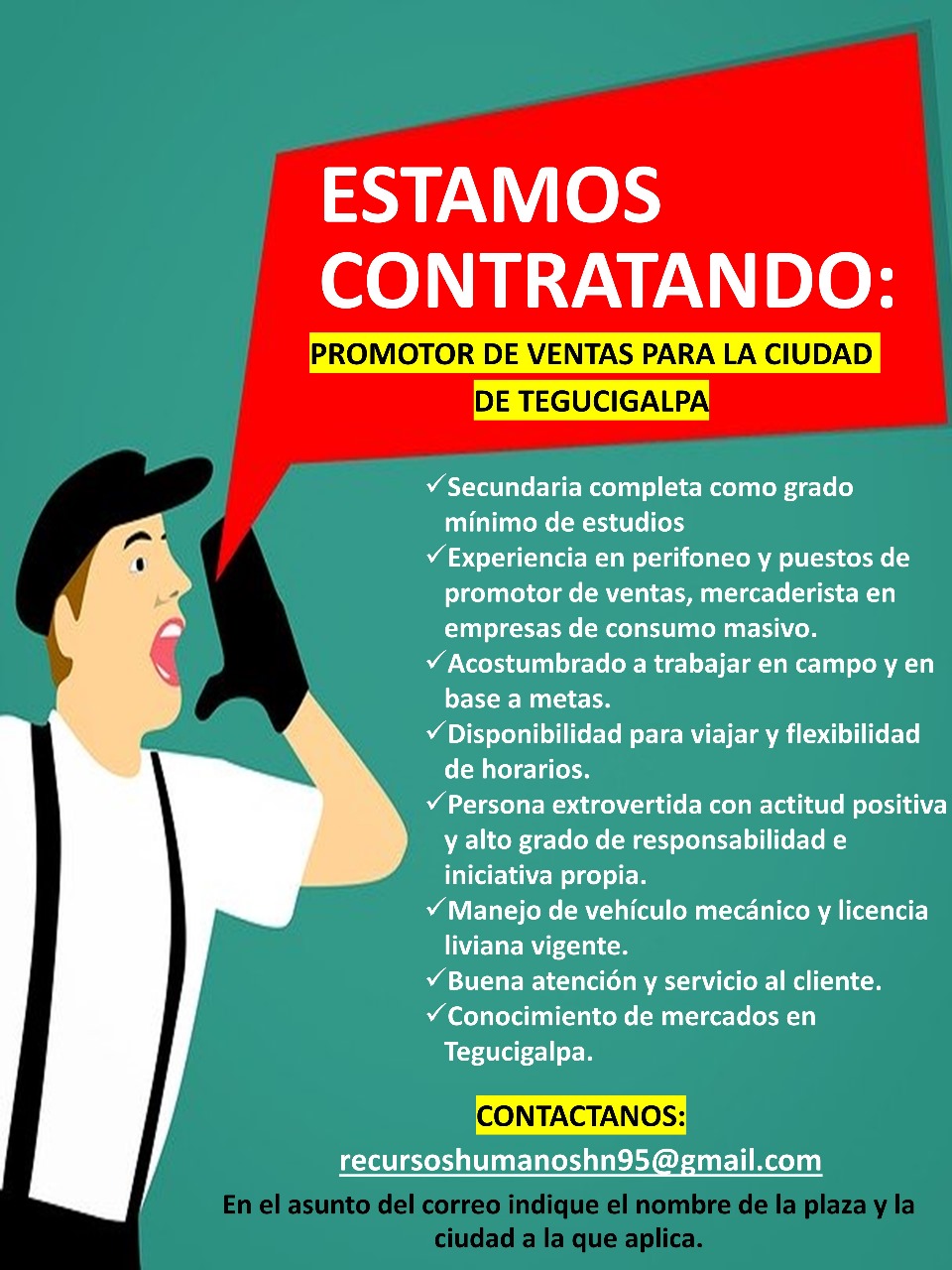 ESTAMOS CONTRATANDO:

PROMOTOR DE VENTAS PARA LA CIUDAD DE TEGUCIGALPA

✓Secundaria completa como grado mínimo de estudios
✓Experiencia en perifoneo y puestos de promotor de ventas, mercaderista en empresas de consumo masivo.
✓Acostumbrado a trabajar en campo y en base a metas.
✓Disponibilidad para viajar y flexibilidad de horarios.
✓Persona extrovertida con actitud positiva y alto grado de responsabilidad e iniciativa propia.
✓Manejo de vehículo mecánico y licencia liviana vigente.
✓Buena atención y servicio al cliente.
✓Conocimiento de mercados en Tegucigalpa.

CONTACTANOS:

recursoshumanoshn95@gmail.com

En el asunto del correo indique el nombre de la plaza y la ciudad a la que aplica.